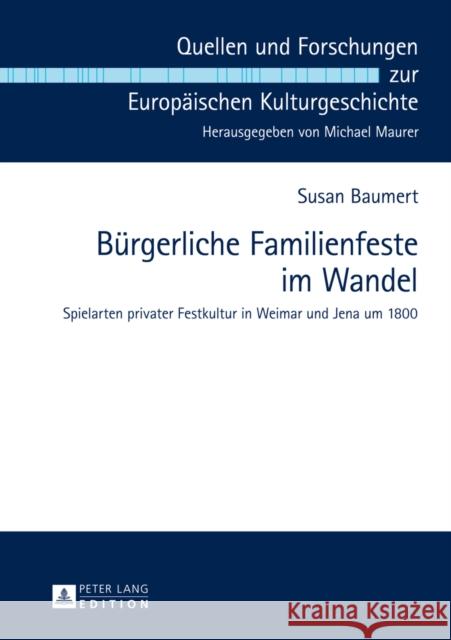 Quellen und Forschungen zur Europäischen Kulturgeschichte
Herausgegeben von Michael Maurer

Susan Baumert

Bürgerliche Familienfeste im Wandel

Spielarten privater Festkultur in Weimar und Jena um 1800

PETER LANG
EDITION